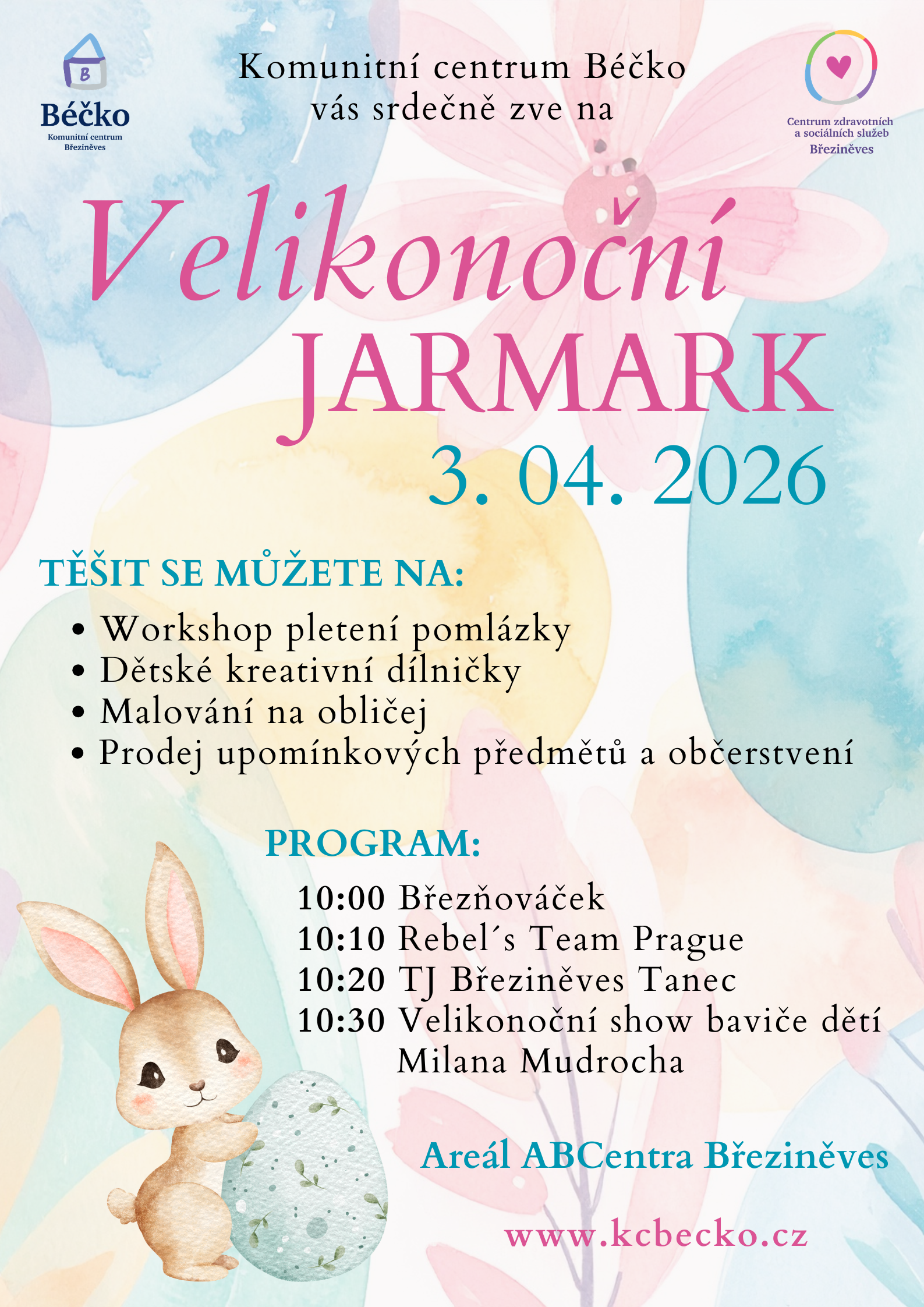 B
Béčko
Komunitní centrum
Březiněves

Komunitní centrum Béčko
vás srdečně zve na

Centrum zdravotních
a sociálních služeb
Březiněves

Velikonoční
JARMARK
3. 04. 2026

TĚŠIT SE MŮŽETE NA:
• Workshop pletení pomlázky
• Dětské kreativní dílničky
• Malování na obličej
• Prodej upomínkových předmětů a občerstvení

PROGRAM:
10:00 Březňováček
10:10 Rebel´s Team Prague
10:20 TJ Březiněves Tanec
10:30 Velikonoční show baviče dětí Milana Mudrocha

Areál ABCentra Březiněves

www.kcbecko.cz